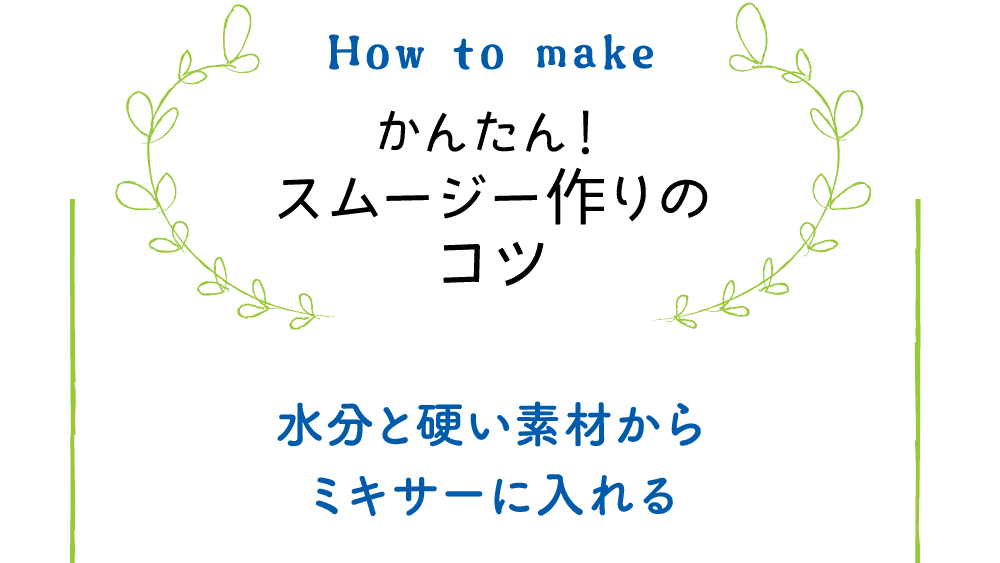 How to make

かんたん!
スムージー作りの
コツ

水分と硬い素材から
ミキサーに入れる